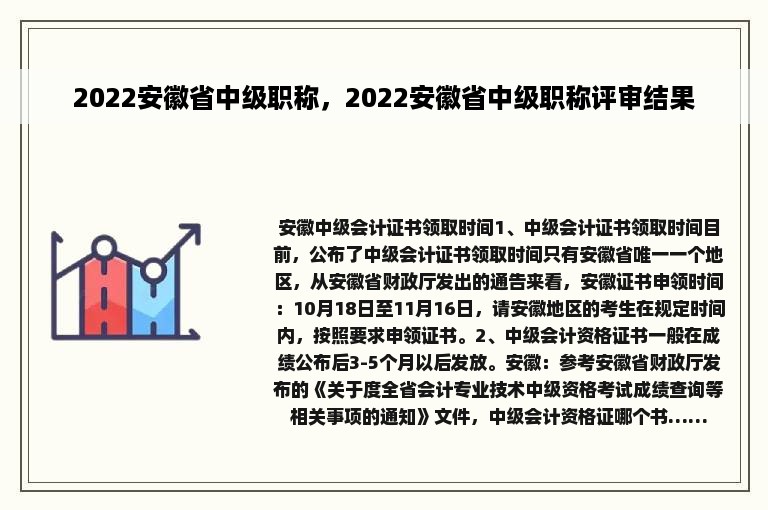 2022安徽省中级职称，2022安徽省中级职称评审结果

安徽中级会计证书领取时间1、中级会计证书领取时间目前，公布了中级会计证书领取时间只有安徽省唯一一个地区，从安徽省财政厅发出的通告来看，安徽证书申领时间：10月18日至11月16日，请安徽地区的考生在规定时间内，按照要求申领证书。2、中级会计资格证书一般在成绩公布后3-5个月以后发放。安徽：参考安徽省财政厅发布的《关于度全省会计专业技术中级资格考试成绩查询等相关事项的通知》文件，中级会计资格证哪个书......